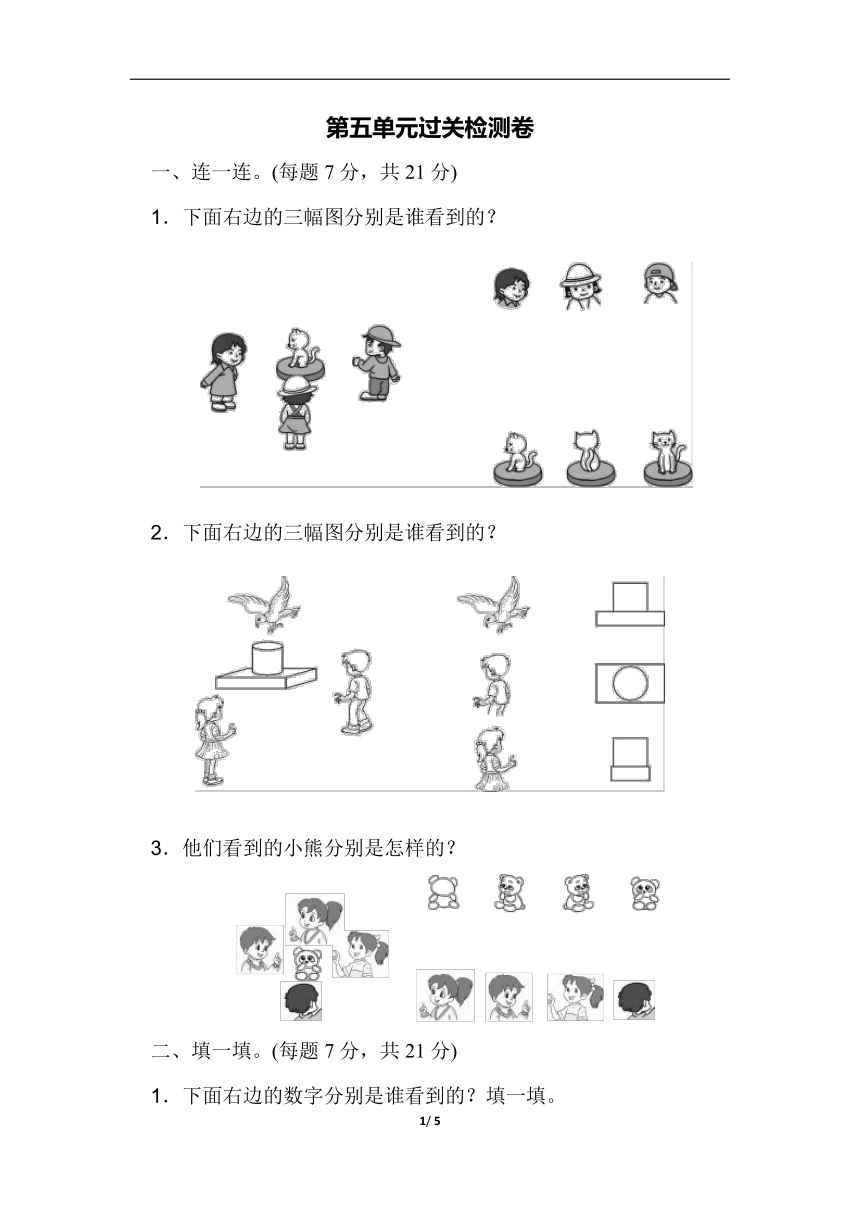 第五单元过关检测卷

一、连一连。(每题 7 分，共 21 分)

1．下面右边的三幅图分别是谁看到的？

2．下面右边的三幅图分别是谁看到的？

3．他们看到的小熊分别是怎样的？

二、填一填。(每题 7 分，共 21 分)

1．下面右边的数字分别是谁看到的？填一填。

1/ 5